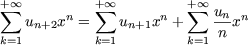 $\sum_{k=1}^{+\infty} u_{n+2}x^n = \sum_{k=1}^{+\infty} u_{n+1}x^n + \sum_{k=1}^{+\infty} \frac{u_n}{n}x^n$